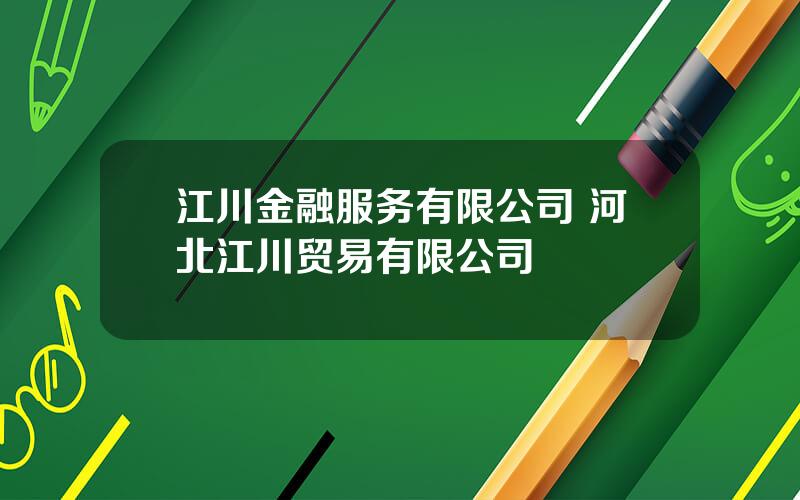 江川金融服务有限公司 河北江川贸易有限公司